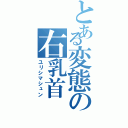 とある変態の右乳首
ユリシマシュン